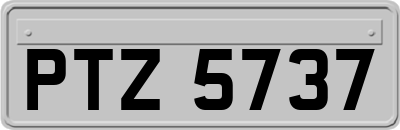 PTZ 5737